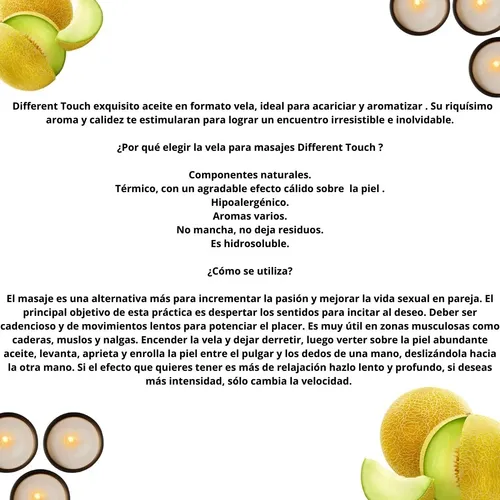 Different Touch exquisito aceite en formato vela, ideal para acariciar y aromatizar . Su riquísimo aroma y calidez te estimularan para lograr un encuentro irresistible e inolvidable.

¿Por qué elegir la vela para masajes Different Touch ?

Componentes naturales.
Térmico, con un agradable efecto cálido sobre la piel .
Hipoalergénico.
Aromas varios.
No mancha, no deja residuos.
Es hidrosoluble.

¿Cómo se utiliza?

El masaje es una alternativa más para incrementar la pasión y mejorar la vida sexual en pareja. El principal objetivo de esta práctica es despertar los sentidos para incitar al deseo. Deber ser cadencioso y de movimientos lentos para potenciar el placer. Es muy útil en zonas musculosas como caderas, muslos y nalgas. Encender la vela y dejar derretir, luego verter sobre la piel abundante aceite, levanta, aprieta y enrolla la piel entre el pulgar y los dedos de una mano, deslizándola hacia la otra mano. Si el efecto que quieres tener es más de relajación hazlo lento y profundo, si deseas más intensidad, sólo cambia la velocidad.